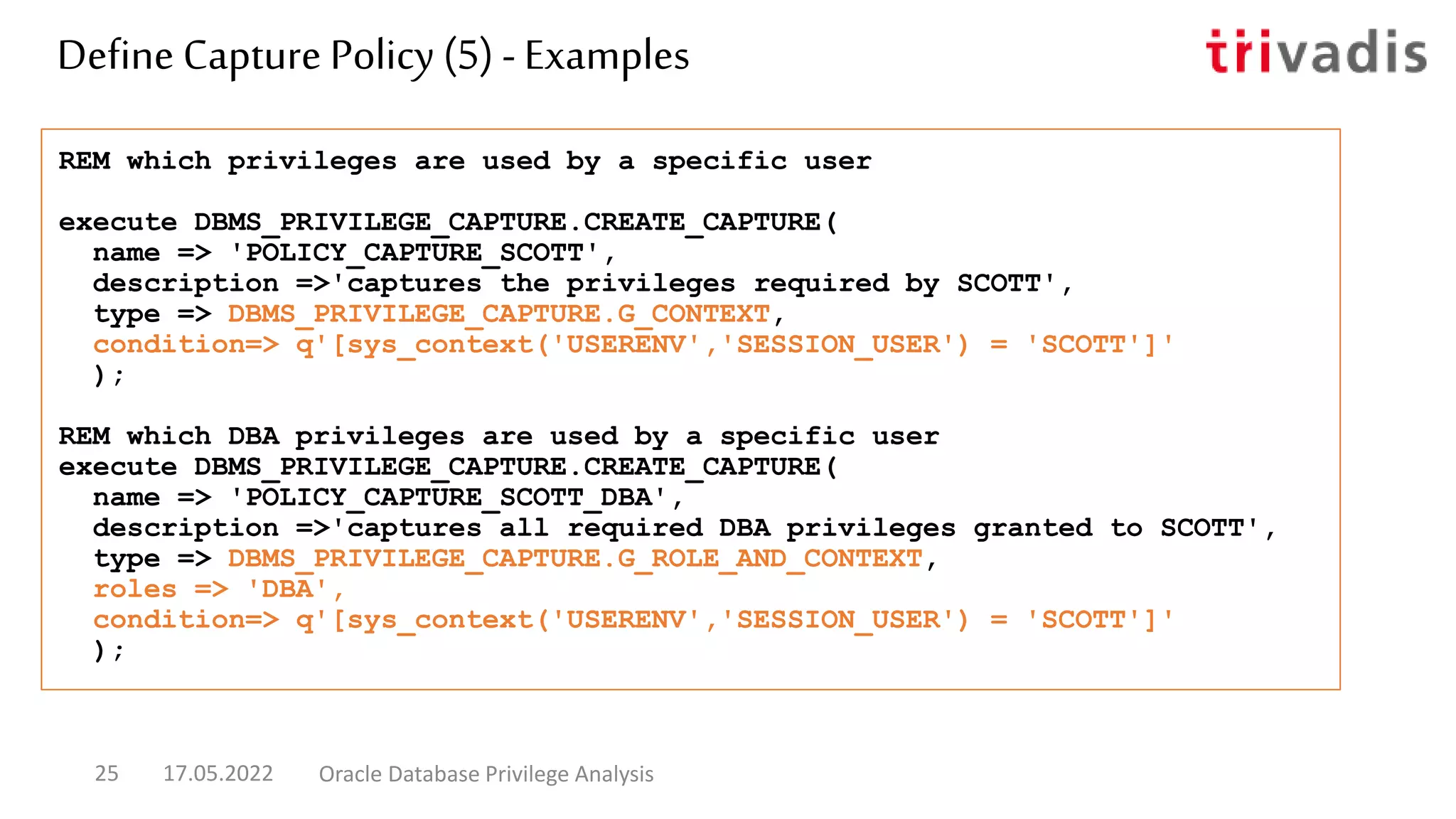 Define Capture Policy (5) - Examples

trivadis

REM which privileges are used by a specific user

execute DBMS_PRIVILEGE_CAPTURE.CREATE_CAPTURE(
  name => 'POLICY_CAPTURE_SCOTT',
  description =>'captures the privileges required by SCOTT',
  type => DBMS_PRIVILEGE_CAPTURE.G_CONTEXT,
  condition=> q'[sys_context('USERENV','SESSION_USER') = 'SCOTT']'
  );

REM which DBA privileges are used by a specific user
execute DBMS_PRIVILEGE_CAPTURE.CREATE_CAPTURE(
  name => 'POLICY_CAPTURE_SCOTT_DBA',
  description =>'captures all required DBA privileges granted to SCOTT',
  type => DBMS_PRIVILEGE_CAPTURE.G_ROLE_AND_CONTEXT,
  roles => 'DBA',
  condition=> q'[sys_context('USERENV','SESSION_USER') = 'SCOTT']'
  );

25 17.05.2022 Oracle Database Privilege Analysis